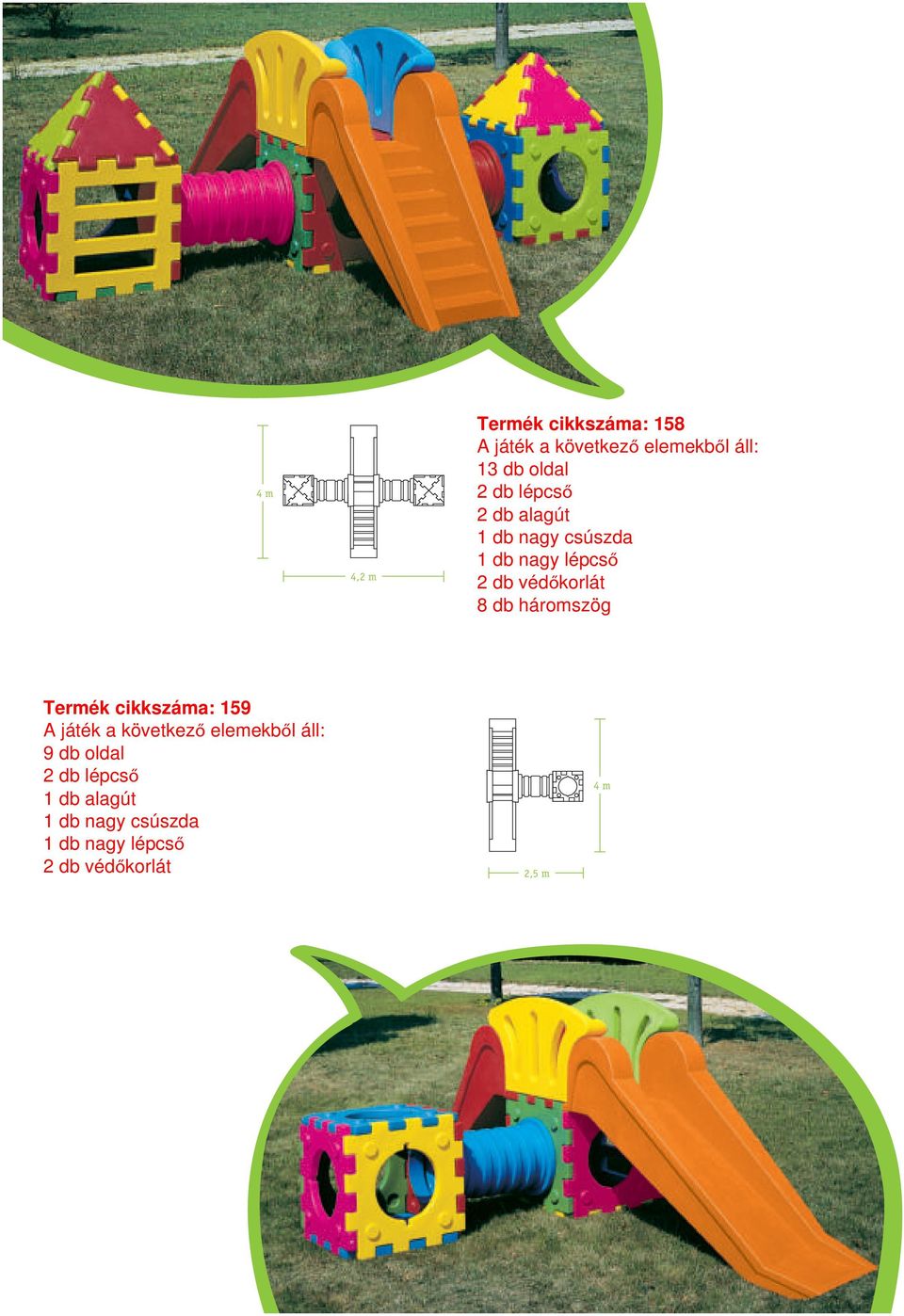 4 m

4,2 m

Termék cikkszáma: 158
A játék a következő elemekből áll:
13 db oldal
2 db lépcső
2 db alagút
1 db nagy csúszda
1 db nagy lépcső
2 db védőkorlát
8 db háromszög

Termék cikkszáma: 159
A játék a következő elemekből áll:
9 db oldal
2 db lépcső
1 db alagút
1 db nagy csúszda
1 db nagy lépcső
2 db védőkorlát

4 m

2,5 m